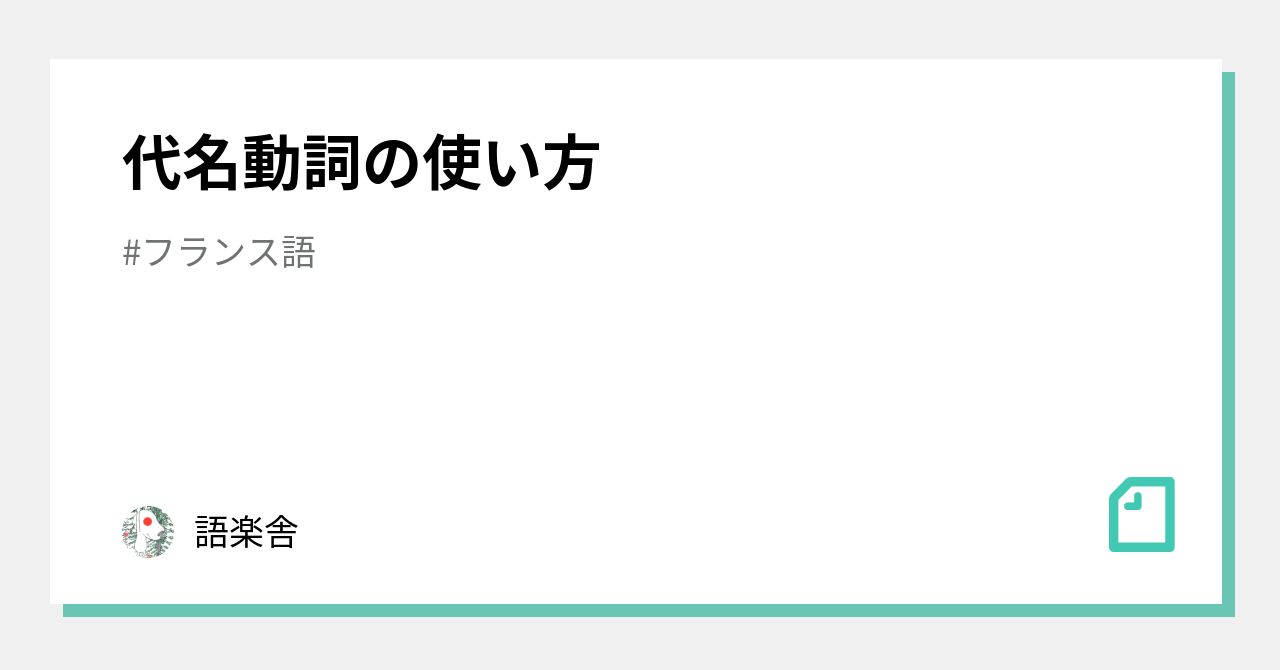 代名動詞の使い方

#フランス語

語楽舎